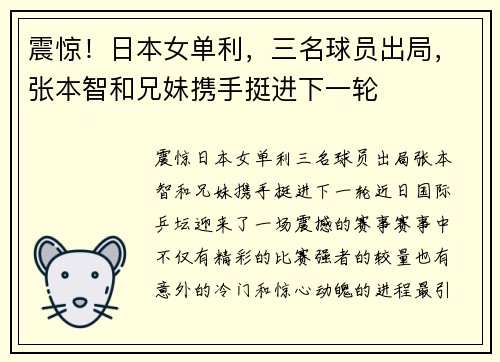 震惊！日本女单利，三名球员出局，张本智和兄妹携手挺进下一轮

震惊日本女单利三名球员出局张本智和兄妹携手挺进下一轮近日国际乒坛迎来了一场震撼的赛事赛事中不仅有精彩的比赛强者的较量也有意外的冷门和惊心动魄的进程最引